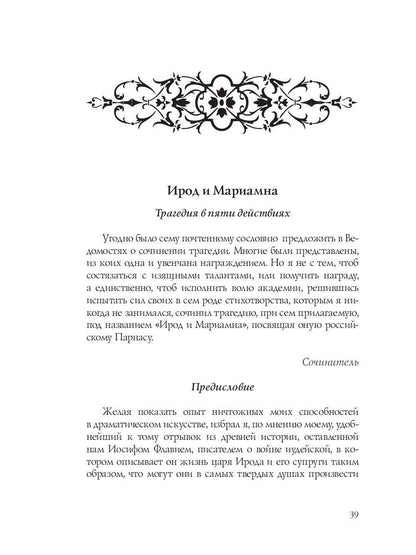 Ирод и Мариамна

Трагедия в пяти действиях

Угодно было сему почтенному сословию предложить в Ведомостях о сочинении трагедии. Многие были представлены, из коих одна и увенчана награждением. Но я не с тем, чтоб состязаться с изящными талантами, или получить награду, а единственно, чтоб исполнить волю академии, решившись испытать сил своих в сем роде стихотворства, которым я никогда не занимался, сочинил трагедию, при сем прилагаемую, под названием «Ирод и Мариамна», посвящая оную российскому Парнасу.

Сочинитель

Предисловие

Желая показать опыт ничтожных моих способностей в драматическом искусстве, избрал я, по мнению моему, удобнейший к тому отрывок из древней истории, оставленной нам Иосифом Флавием, писателем о войне иудейской, в котором описывает он жизнь царя Ирода и его супруги таким образом, что могут они в самых твердых душах произвести

39